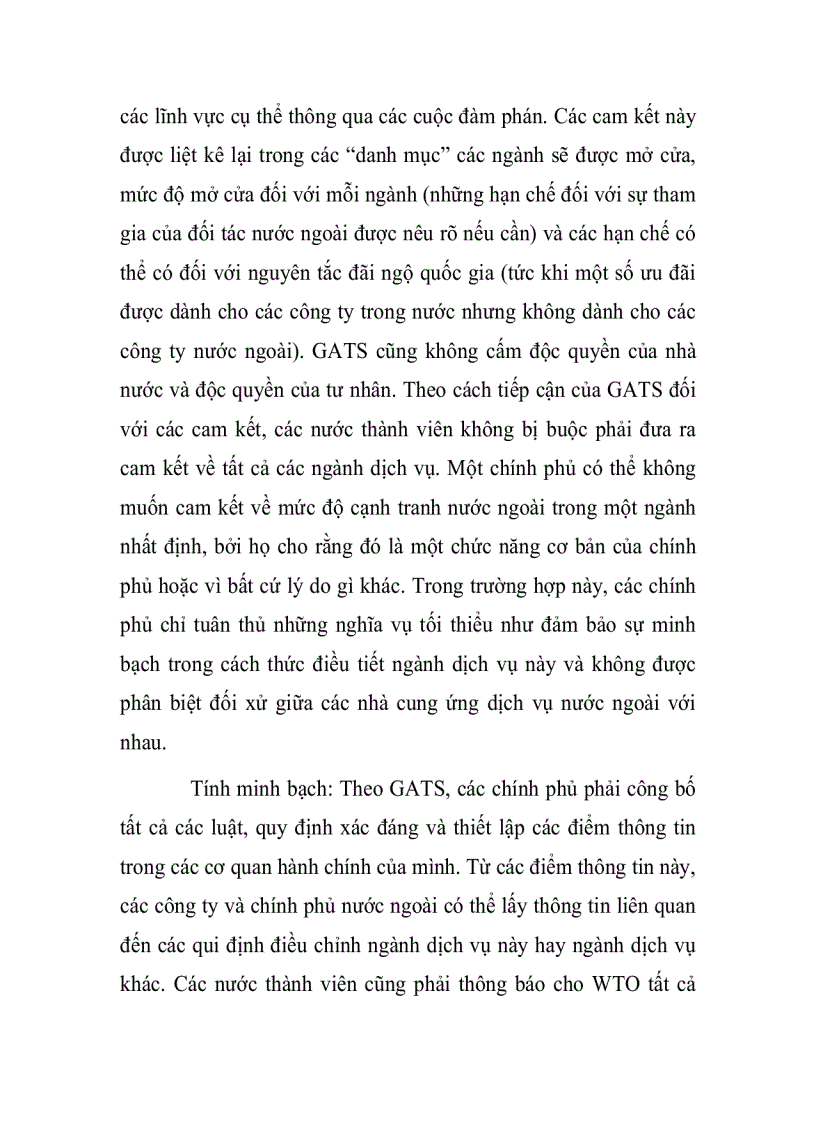 các lĩnh vực cụ thể thông qua các cuộc đàm phán. Các cam kết này được liệt kê lại trong các “danh mục” các ngành sẽ được mở cửa, mức độ mở cửa đối với mỗi ngành (những hạn chế đối với sự tham gia của đối tác nước ngoài được nêu rõ nếu cần) và các hạn chế có thể có đối với nguyên tắc đãi ngộ quốc gia (tức khi một số ưu đãi được dành cho các công ty trong nước nhưng không dành cho các công ty nước ngoài). GATS cũng không cấm độc quyền của nhà nước và độc quyền của tư nhân. Theo cách tiếp cận của GATS đối với các cam kết, các nước thành viên không bị buộc phải đưa ra cam kết về tất cả các ngành dịch vụ. Một chính phủ có thể không muốn cam kết về mức độ cạnh tranh nước ngoài trong một ngành nhất định, bởi họ cho rằng đó là một chức năng cơ bản của chính phủ hoặc vì bất cứ lý do gì khác. Trong trường hợp này, các chính phủ chỉ tuân thủ những nghĩa vụ tối thiểu như đảm bảo sự minh bạch trong cách thức điều tiết ngành dịch vụ này và không được phân biệt đối xử giữa các nhà cung ứng dịch vụ nước ngoài với nhau.

Tính minh bạch: Theo GATS, các chính phủ phải công bố tất cả các luật, quy định xác đáng và thiết lập các điểm thông tin trong các cơ quan hành chính của mình. Từ các điểm thông tin này, các công ty và chính phủ nước ngoài có thể lấy thông tin liên quan đến các qui định điều chỉnh ngành dịch vụ này hay ngành dịch vụ khác. Các nước thành viên cũng phải thông báo cho WTO tất cả